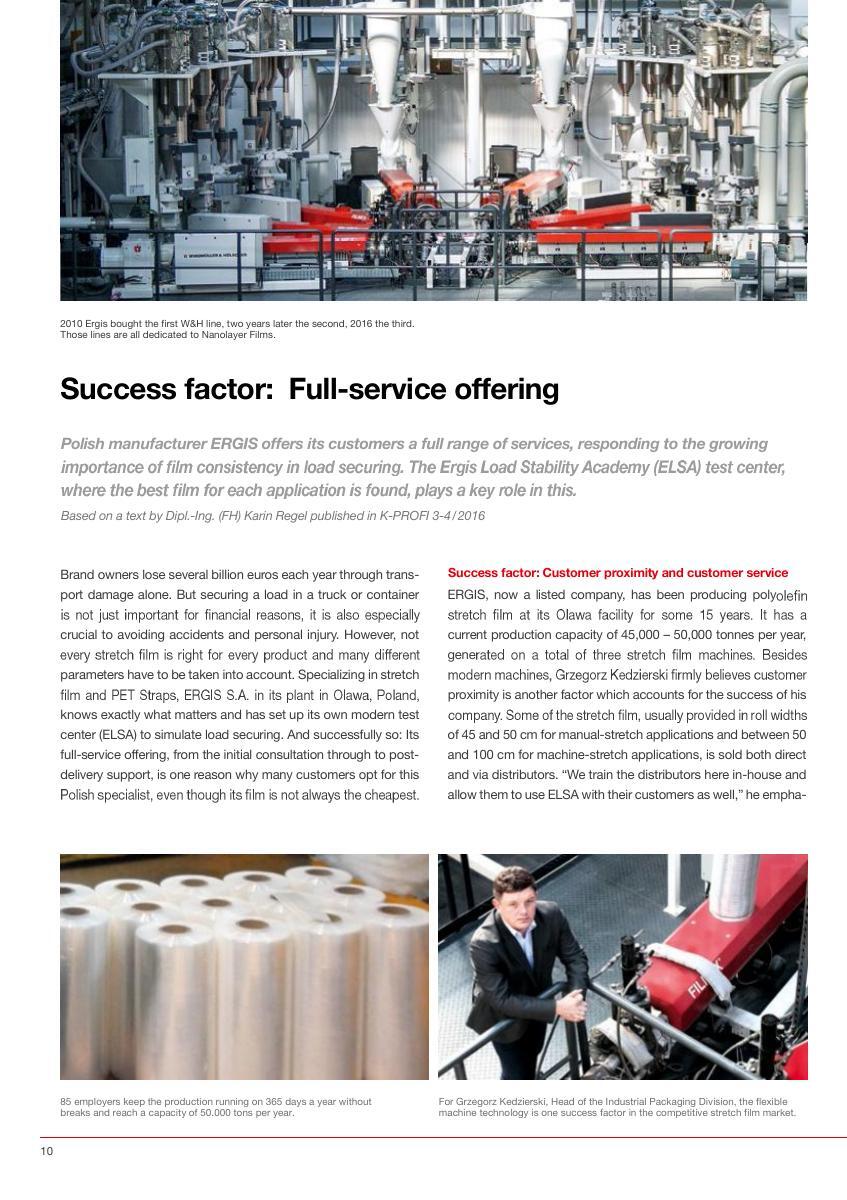 2010 Ergis bought the first W&H line, two years later the second, 2016 the third. Those lines are all dedicated to Nanolayer Films.

Success factor: Full-service offering

Polish manufacturer ERGIS offers its customers a full range of services, responding to the growing importance of film consistency in load securing. The Ergis Load Stability Academy (ELSA) test center, where the best film for each application is found, plays a key role in this.

Based on a text by Dipl.-Ing. (FH) Karin Regel published in K-PROFI 3-4/2016

Brand owners lose several billion euros each year through transport damage alone. But securing a load in a truck or container is not just important for financial reasons, it is also especially crucial to avoiding accidents and personal injury. However, not every stretch film is right for every product and many different parameters have to be taken into account. Specializing in stretch film and PET Straps, ERGIS S.A. in its plant in Olawa, Poland, knows exactly what matters and has set up its own modern test center (ELSA) to simulate load securing. And successfully so: Its full-service offering, from the initial consultation through to post-delivery support, is one reason why many customers opt for this Polish specialist, even though its film is not always the cheapest.

Success factor: Customer proximity and customer service

ERGIS, now a listed company, has been producing polyolefin stretch film at its Olawa facility for some 15 years. It has a current production capacity of 45,000 – 50,000 tonnes per year, generated on a total of three stretch film machines. Besides modern machines, Grzegorz Kedzierski firmly believes customer proximity is another factor which accounts for the success of his company. Some of the stretch film, usually provided in roll widths of 45 and 50 cm for manual-stretch applications and between 50 and 100 cm for machine-stretch applications, is sold both direct and via distributors. "We train the distributors here in-house and allow them to use ELSA with their customers as well," he empha-

85 employers keep the production running on 365 days a year without breaks and reach a capacity of 50.000 tons per year.

For Grzegorz Kedzierski, Head of the Industrial Packaging Division, the flexible machine technology is one success factor in the competitive stretch film market.

10